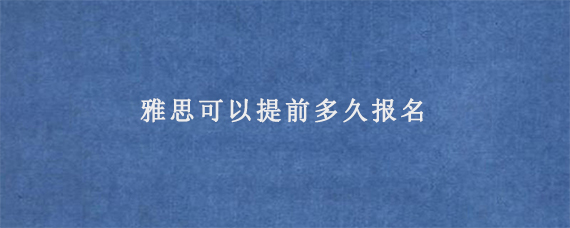 雅思可以提前多久报名